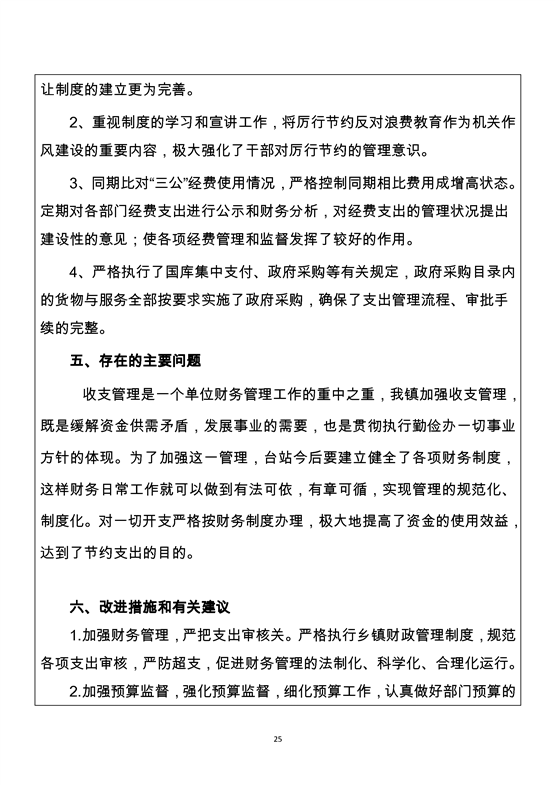 让制度的建立更为完善。

2、重视制度的学习和宣讲工作，将厉行节约反对浪费教育作为机关作风建设的重要内容，极大强化了干部对厉行节约的管理意识。

3、同期比对“三公”经费使用情况，严格控制同期相比费用成增高状态。定期对各部门经费支出进行公示和财务分析，对经费支出的管理状况提出建设性的意见；使各项经费管理和监督发挥了较好的作用。

4、严格执行了国库集中支付、政府采购等有关规定，政府采购目录内的货物与服务全部按要求实施了政府采购，确保了支出管理流程、审批手续的完整。

五、存在的主要问题

收支管理是一个单位财务管理工作的重中之重，我镇加强收支管理，既是缓解资金供需矛盾，发展事业的需要，也是贯彻执行勤俭办一切事业方针的体现。为了加强这一管理，台站今后要建立健全了各项财务制度，这样财务日常工作就可以做到有法可依，有章可循，实现管理的规范化、制度化。对一切开支严格按财务制度办理，极大地提高了资金的使用效益，达到了节约支出的目的。

六、改进措施和有关建议

1.加强财务管理，严把支出审核关。严格执行乡镇财政管理制度，规范各项支出审核，严防超支，促进财务管理的法制化、科学化、合理化运行。

2.加强预算监督，强化预算监督，细化预算工作，认真做好部门预算的

25